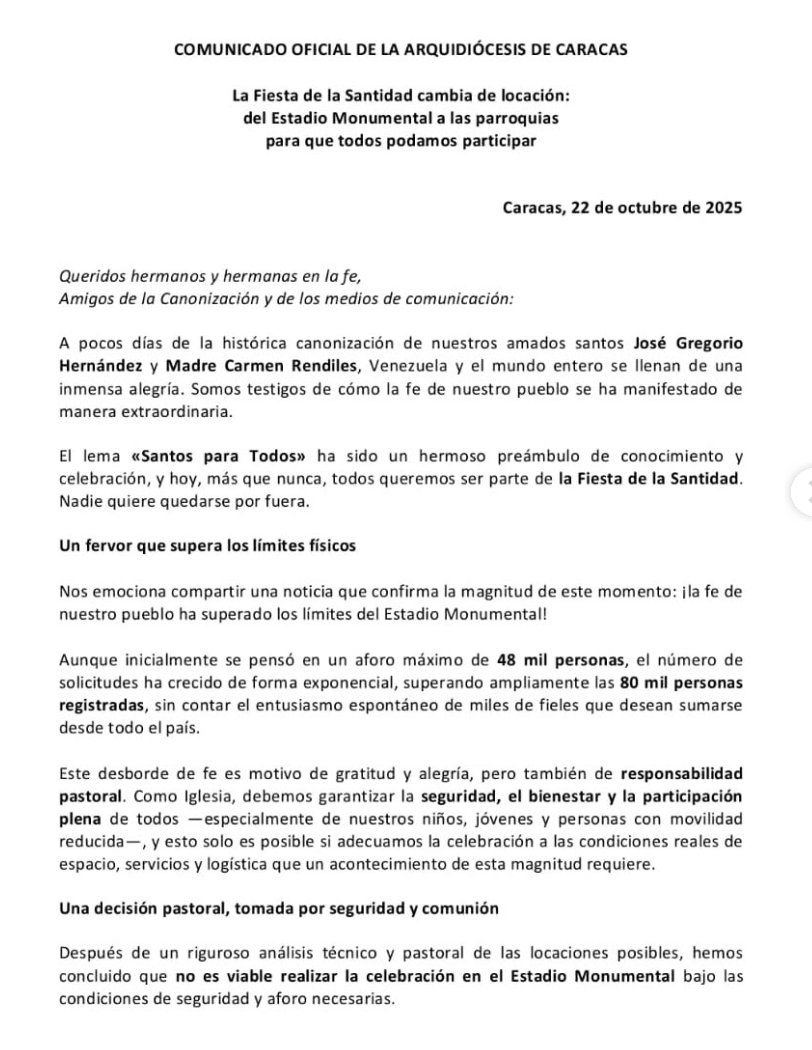 COMUNICADO OFICIAL DE LA ARQUIDIÓCESIS DE CARACAS

La Fiesta de la Santidad cambia de locación: del Estadio Monumental a las parroquias para que todos podamos participar

Caracas, 22 de octubre de 2025

Queridos hermanos y hermanas en la fe,
Amigos de la Canonización y de los medios de comunicación:

A pocos días de la histórica canonización de nuestros amados santos José Gregorio Hernández y Madre Carmen Rendiles, Venezuela y el mundo entero se llenan de una inmensa alegría. Somos testigos de cómo la fe de nuestro pueblo se ha manifestado de manera extraordinaria.

El lema «Santos para Todos» ha sido un hermoso preámbulo de conocimiento y celebración, y hoy, más que nunca, todos queremos ser parte de la Fiesta de la Santidad. Nadie quiere quedarse por fuera.

Un fervor que supera los límites físicos

Nos emociona compartir una noticia que confirma la magnitud de este momento: ¡la fe de nuestro pueblo ha superado los límites del Estadio Monumental!

Aunque inicialmente se pensó en un aforo máximo de 48 mil personas, el número de solicitudes ha crecido de forma exponencial, superando ampliamente las 80 mil personas registradas, sin contar el entusiasmo espontáneo de miles de fieles que desean sumarse desde todo el país.

Este desborde de fe es motivo de gratitud y alegría, pero también de responsabilidad pastoral. Como Iglesia, debemos garantizar la seguridad, el bienestar y la participación plena de todos —especialmente de nuestros niños, jóvenes y personas con movilidad reducida—, y esto solo es posible si adecuamos la celebración a las condiciones reales de espacio, servicios y logística que un acontecimiento de esta magnitud requiere.

Una decisión pastoral, tomada por seguridad y comunión

Después de un riguroso análisis técnico y pastoral de las locaciones posibles, hemos concluido que no es viable realizar la celebración en el Estadio Monumental bajo las condiciones de seguridad y aforo necesarias.